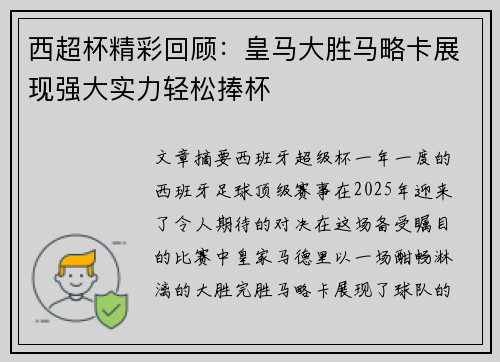 西超杯精彩回顾：皇马大胜马略卡展现强大实力轻松捧杯

文章摘要西班牙超级杯一年一度的西班牙足球顶级赛事在2025年迎来了令人期待的对决在这场备受瞩目的比赛中皇家马德里以一场酣畅淋漓的大胜完胜马略卡展现了球队的